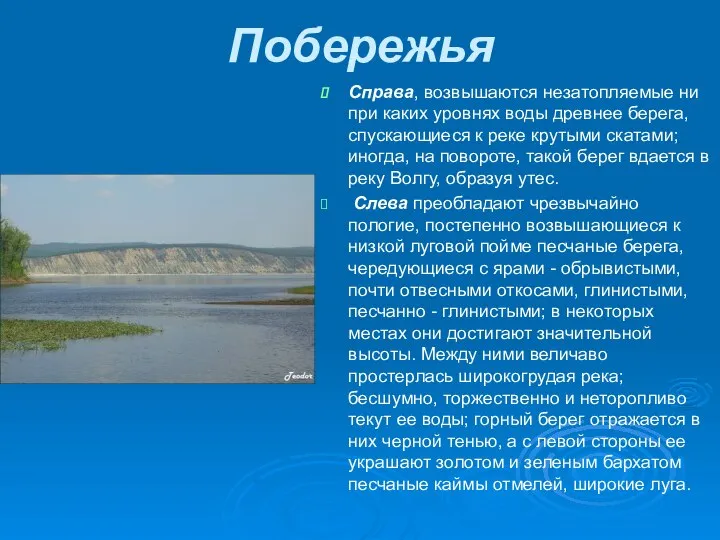 Побережья

Справа, возвышаются незатопляемые ни при каких уровнях воды древнее берега, спускающиеся к реке крутыми скатами; иногда, на повороте, такой берег вдается в реку Волгу, образуя утес.

Слева преобладают чрезвычайно пологие, постепенно возвышающиеся к низкой луговой пойме песчаные берега, чередующиеся с ярами - обрывистыми, почти отвесными откосами, глинистыми, песчанно - глинистыми; в некоторых местах они достигают значительной высоты. Между ними величаво простерлась широкогрудая река; бесшумно, торжественно и неторопливо текут ее воды; горный берег отражается в них черной тенью, а с левой стороны ее украшают золотом и зеленым бархатом песчаные каймы отмелей, широкие луга.

Teodor